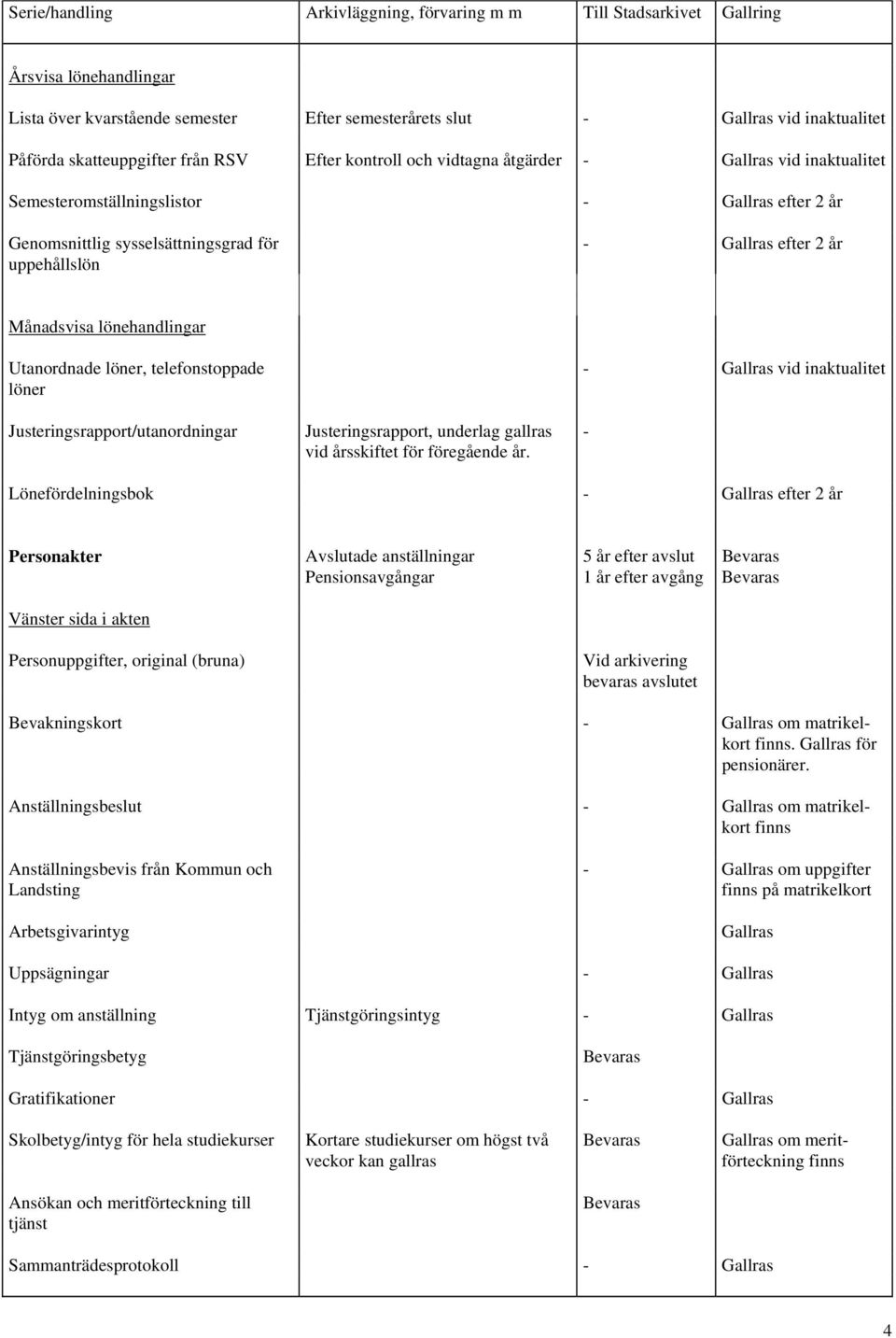 | Serie/handling | Arkivläggning, förvaring m m | Till Stadsarkivet | Gallring |
|---|---|---|---|
| Årsvisa lönehandlingar | | | |
| Lista över kvarstående semester | Efter semesterårets slut | - | Gallras vid inaktualitet |
| Påförda skatteuppgifter från RSV | Efter kontroll och vidtagna åtgärder | - | Gallras vid inaktualitet |
| Semesteromställningslistor | | - | Gallras efter 2 år |
| Genomsnittlig sysselsättningsgrad för uppehållslön | | - | Gallras efter 2 år |
| Månadsvisa lönehandlingar | | | |
| Utanordnade löner, telefonstoppade löner | | - | Gallras vid inaktualitet |
| Justeringsrapport/utanordningar | Justeringsrapport, underlag gallras vid årsskiftet för föregående år. | - | |
| Lönefördelningsbok | | - | Gallras efter 2 år |
| Personakter | Avslutade anställningar Pensionsavgångar | 5 år efter avslut 1 år efter avgång | Bevaras Bevaras |
| Vänster sida i akten | | | |
| Personuppgifter, original (bruna) | | Vid arkivering bevaras avslutet | |
| Bevakningskort | | - | Gallras om matrikelkort finns. Gallras för pensionärer. |
| Anställningsbeslut | | - | Gallras om matrikelkort finns |
| Anställningsbevis från Kommun och Landsting | | - | Gallras om uppgifter finns på matrikelkort |
| Arbetsgivarintyg | | | Gallras |
| Uppsägningar | | - | Gallras |
| Intyg om anställning | Tjänstgöringsintyg | - | Gallras |
| Tjänstgöringsbetyg | | Bevaras | |
| Gratifikationer | | - | Gallras |
| Skolbetyg/intyg för hela studiekurser | Kortare studiekurser om högst två veckor kan gallras | Bevaras | Gallras om meritförteckning finns |
| Ansökan och meritförteckning till tjänst | | Bevaras | |
| Sammanträdesprotokoll | | - | Gallras |

4